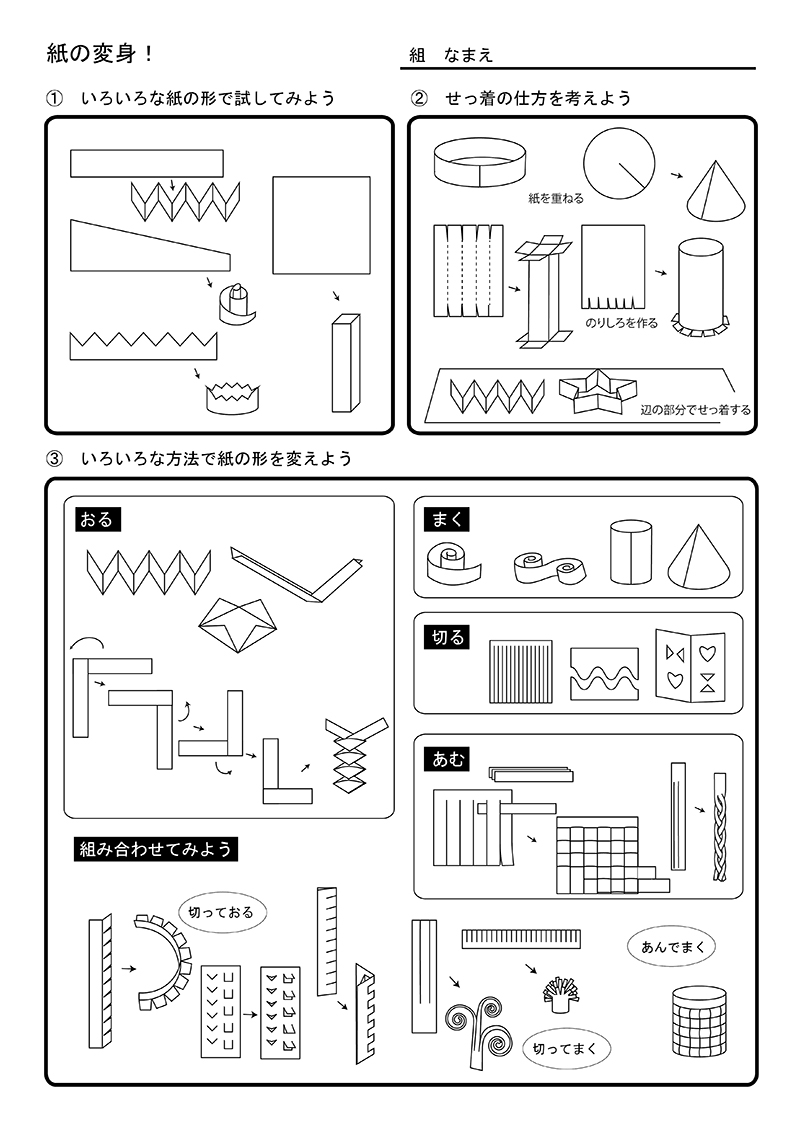 紙の変身！

組　なまえ

①　いろいろな紙の形で試してみよう

②　せっ着の仕方を考えよう

紙を重ねる

のりしろを作る

辺の部分でせっ着する

③　いろいろな方法で紙の形を変えよう

おる

まく

切る

あむ

組み合わせてみよう

切っておる

あんでまく

切ってまく